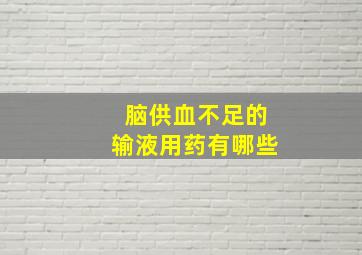 脑供血不足的
输液用药有哪些